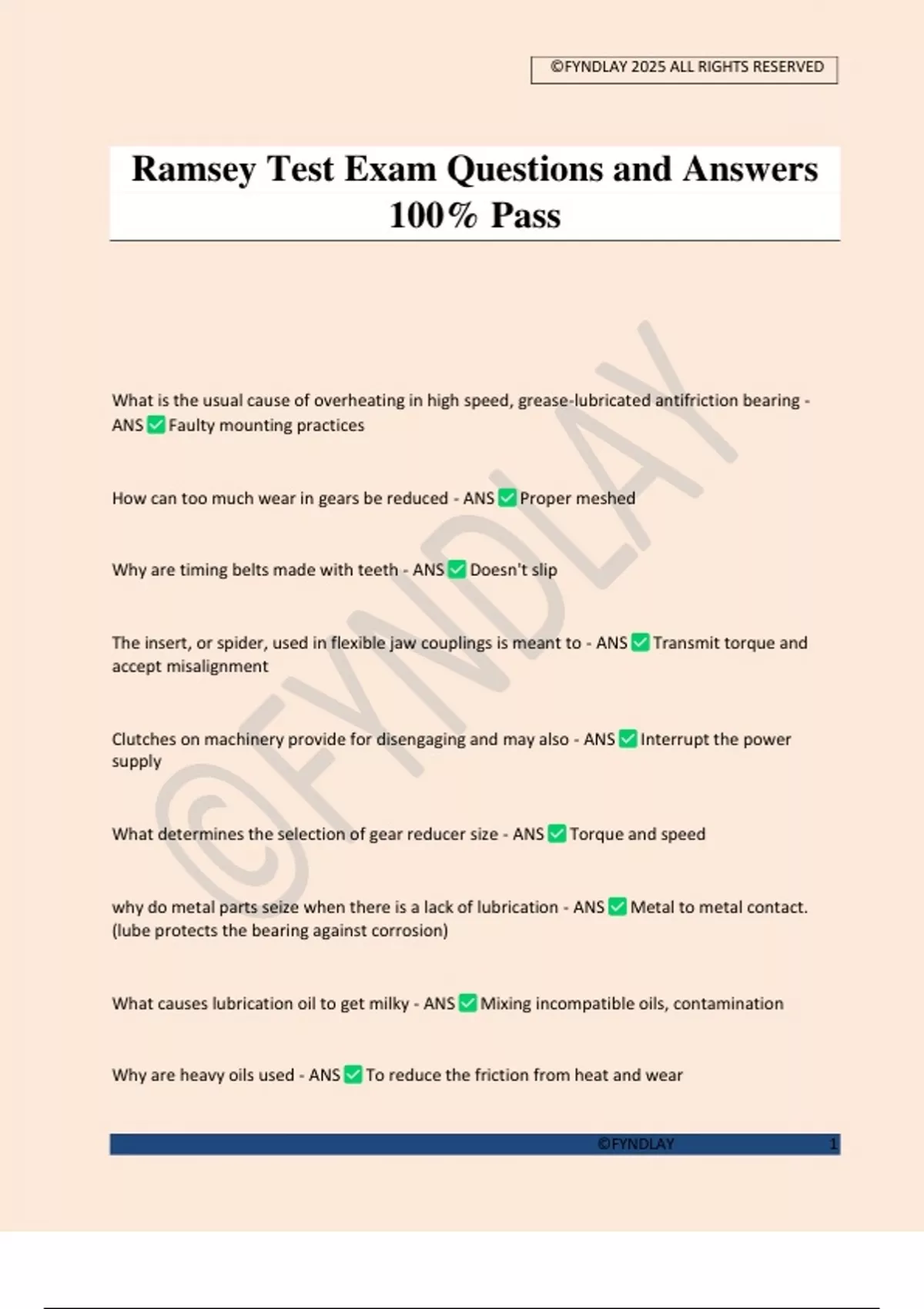 ©FYNDLAY 2025 ALL RIGHTS RESERVED

Ramsey Test Exam Questions and Answers 100% Pass

©FYNDLAY

What is the usual cause of overheating in high speed, grease-lubricated antifriction bearing - ANS ✅ Faulty mounting practices

How can too much wear in gears be reduced - ANS ✅ Proper meshed

Why are timing belts made with teeth - ANS ✅ Doesn't slip

The insert, or spider, used in flexible jaw couplings is meant to - ANS ✅ Transmit torque and accept misalignment

Clutches on machinery provide for disengaging and may also - ANS ✅ Interrupt the power supply

What determines the selection of gear reducer size - ANS ✅ Torque and speed

why do metal parts seize when there is a lack of lubrication - ANS ✅ Metal to metal contact. (lube protects the bearing against corrosion)

What causes lubrication oil to get milky - ANS ✅ Mixing incompatible oils, contamination

Why are heavy oils used - ANS ✅ To reduce the friction from heat and wear

©FYNDLAY 1